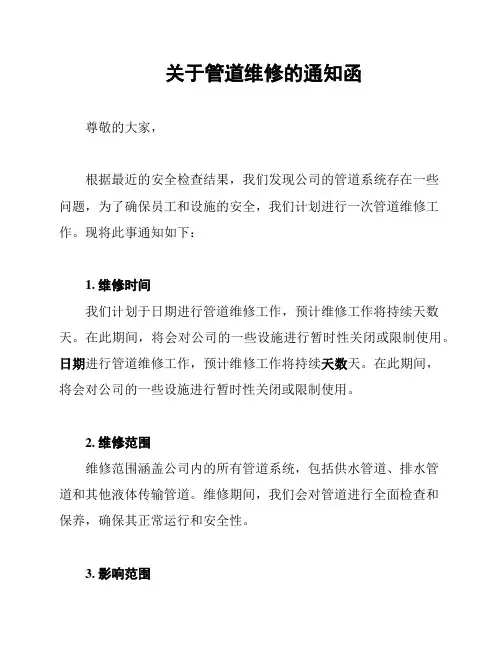 关于管道维修的通知函

尊敬的大家，

根据最近的安全检查结果，我们发现公司的管道系统存在一些问题，为了确保员工和设施的安全，我们计划进行一次管道维修工作。现将此事通知如下：

1. 维修时间

我们计划于日期进行管道维修工作，预计维修工作将持续天数天。在此期间，将会对公司的一些设施进行暂时性关闭或限制使用。日期进行管道维修工作，预计维修工作将持续天数天。在此期间，将会对公司的一些设施进行暂时性关闭或限制使用。

2. 维修范围

维修范围涵盖公司内的所有管道系统，包括供水管道、排水管道和其他液体传输管道。维修期间，我们会对管道进行全面检查和保养，确保其正常运行和安全性。

3. 影响范围